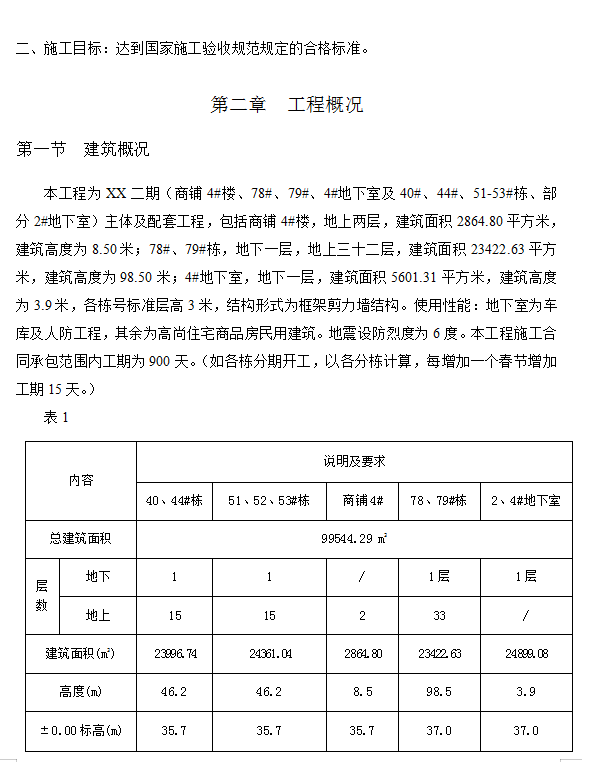 二、施工目标：达到国家施工验收规范规定的合格标准。

第二章　工程概况

第一节　建筑概况

本工程为 XX 二期（商铺 4#楼、78#、79#、4#地下室及 40#、44#、51-53#栋、部分 2#地下室）主体及配套工程，包括商铺 4#楼，地上两层，建筑面积 2864.80 平方米，建筑高度为 8.50 米；78#、79#栋，地下一层，地上三十二层，建筑面积 23422.63 平方米，建筑高度为 98.50 米；4#地下室，地下一层，建筑面积 5601.31 平方米，建筑高度为 3.9 米，各栋号标准层高 3 米，结构形式为框架剪力墙结构。使用性能：地下室为车库及人防工程，其余为高尚住宅商品房民用建筑。地震设防烈度为 6 度。本工程施工合同承包范围内工期为 900 天。（如各栋分期开工，以各分栋计算，每增加一个春节增加工期 15 天。）

表 1

| 内容 | | 说明及要求 | | | | |
|---|---|---|---|---|---|---|
| | | 40、44#栋 | 51、52、53#栋 | 商铺4# | 78、79#栋 | 2、4#地下室 |
| 总建筑面积 | | 99544.29 ㎡ | | | | |
| 层数 | 地下 | 1 | 1 | / | 1层 | 1层 |
| | 地上 | 15 | 15 | 2 | 33 | / |
| 建筑面积(㎡) | | 23996.74 | 24361.04 | 2864.80 | 23422.63 | 24899.08 |
| 高度(m) | | 46.2 | 46.2 | 8.5 | 98.5 | 3.9 |
| ±0.00 标高(m) | | 35.7 | 35.7 | 35.7 | 37.0 | 37.0 |